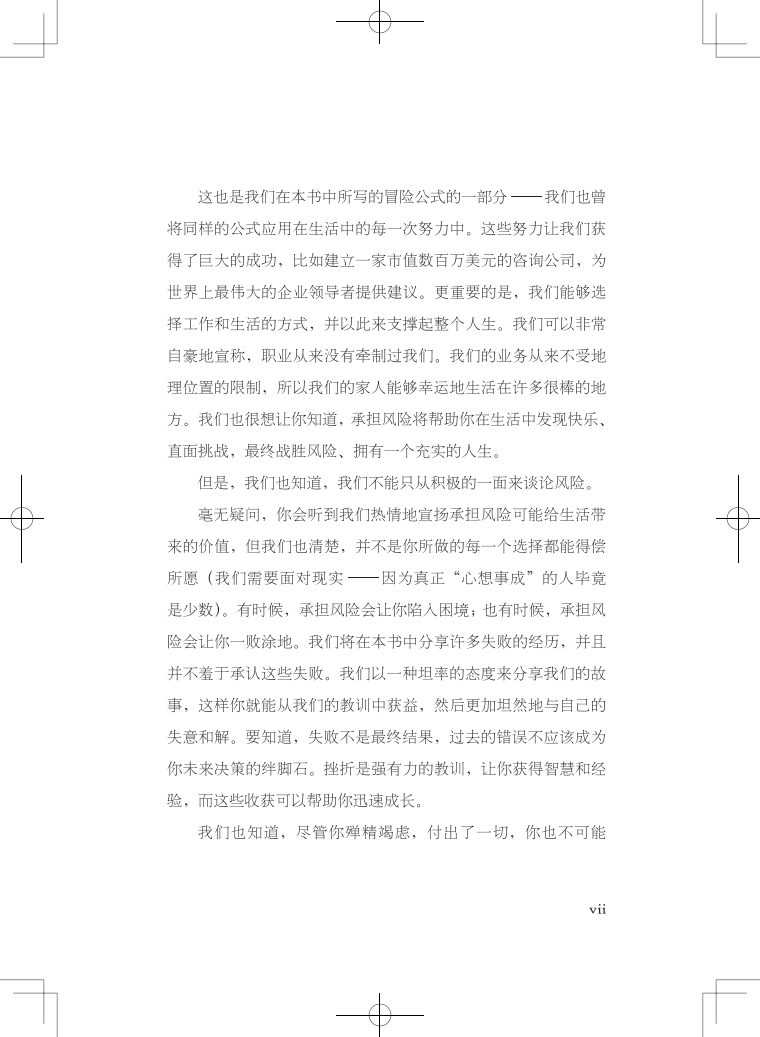 这也是我们在本书中所写的冒险公式的一部分——我们也曾将同样的公式应用在生活中的每一次努力中。这些努力让我们获得了巨大的成功，比如建立一家市值数百万美元的咨询公司，为世界上最伟大的企业领导者提供建议。更重要的是，我们能够选择工作和生活的方式，并以此来支撑起整个人生。我们可以非常自豪地宣称，职业从来没有牵制过我们。我们的业务从来不受地理位置的限制，所以我们的家人能够幸运地生活在许多很棒的地方。我们也很想让你知道，承担风险将帮助你在生活中发现快乐、直面挑战，最终战胜风险、拥有一个充实的人生。

但是，我们也知道，我们不能只从积极的一面来谈论风险。

毫无疑问，你会听到我们热情地宣扬承担风险可能给生活带来的价值，但我们也清楚，并不是你所做的每一个选择都能得偿所愿（我们需要面对现实——因为真正“心想事成”的人毕竟是少数）。有时候，承担风险会让你陷入困境；也有时候，承担风险会让你一败涂地。我们将在本书中分享许多失败的经历，并且并不羞于承认这些失败。我们以一种坦率的态度来分享我们的故事，这样你就能从我们的教训中获益，然后更加坦然地与自己的失意和解。要知道，失败不是最终结果，过去的错误不应该成为你未来决策的绊脚石。挫折是强有力的教训，让你获得智慧和经验，而这些收获可以帮助你迅速成长。

我们也知道，尽管你殚精竭虑，付出了一切，你也不可能

vii